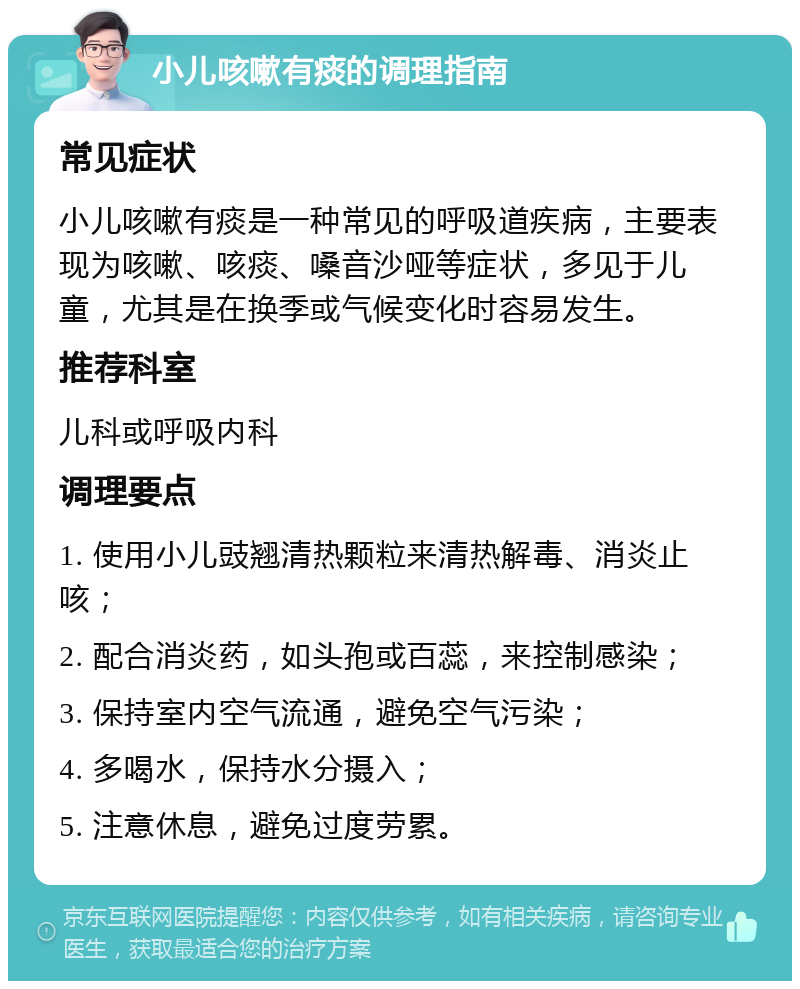 小儿咳嗽有痰的调理指南

常见症状

小儿咳嗽有痰是一种常见的呼吸道疾病，主要表现为咳嗽、咳痰、嗓音沙哑等症状，多见于儿童，尤其是在换季或气候变化时容易发生。

推荐科室

儿科或呼吸内科

调理要点

1. 使用小儿豉翘清热颗粒来清热解毒、消炎止咳；

2. 配合消炎药，如头孢或百蕊，来控制感染；

3. 保持室内空气流通，避免空气污染；

4. 多喝水，保持水分摄入；

5. 注意休息，避免过度劳累。

京东互联网医院提醒您：内容仅供参考，如有相关疾病，请咨询专业医生，获取最适合您的治疗方案